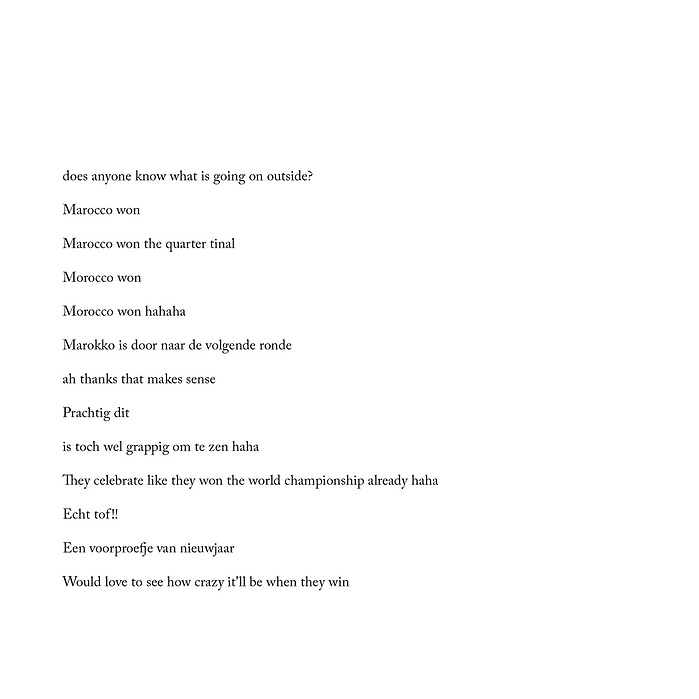 does anyone know what is going on outside?

Marocco won

Marocco won the quarter tinal

Morocco won

Morocco won hahaha

Marokko is door naar de volgende ronde

ah thanks that makes sense

Prachtig dit

is toch wel grappig om te zen haha

They celebrate like they won the world championship already haha

Echt tof!!

Een voorproefje van nieuwjaar

Would love to see how crazy it'll be when they win